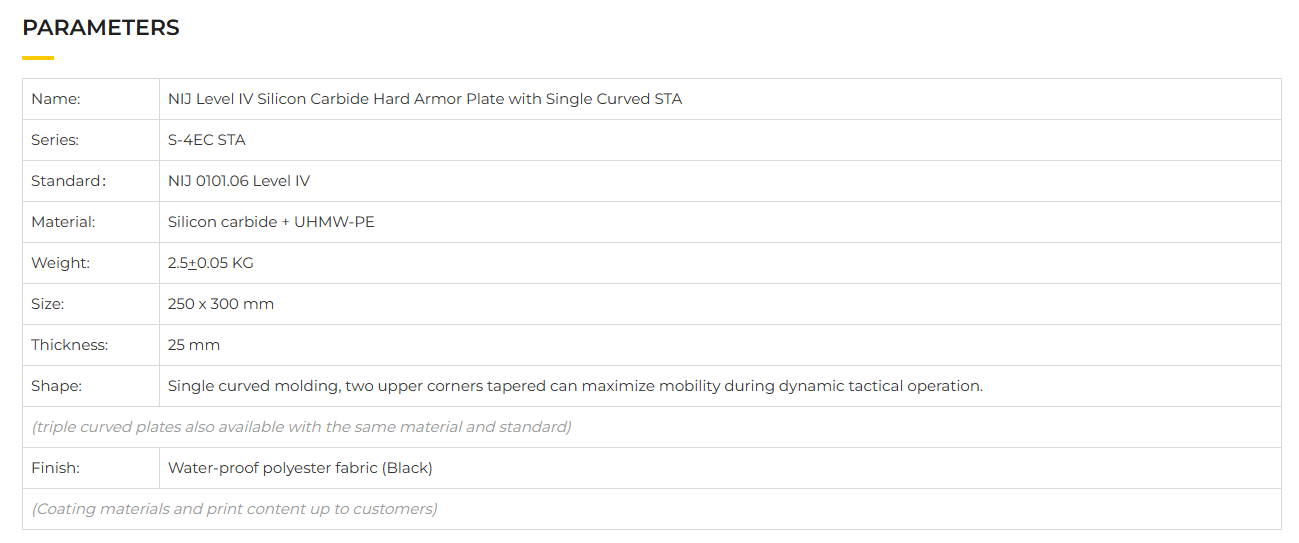 PARAMETERS

| Name: | NIJ Level IV Silicon Carbide Hard Armor Plate with Single Curved STA |
|---|---|
| Series: | S-4EC STA |
| Standard: | NIJ 0101.06 Level IV |
| Material: | Silicon carbide + UHMW-PE |
| Weight: | 2.5$\pm$0.05 KG |
| Size: | 250 x 300 mm |
| Thickness: | 25 mm |
| Shape: | Single curved molding, two upper corners tapered can maximize mobility during dynamic tactical operation. |
| (triple curved plates also available with the same material and standard) | |
| Finish: | Water-proof polyester fabric (Black) |
| (Coating materials and print content up to customers) | |